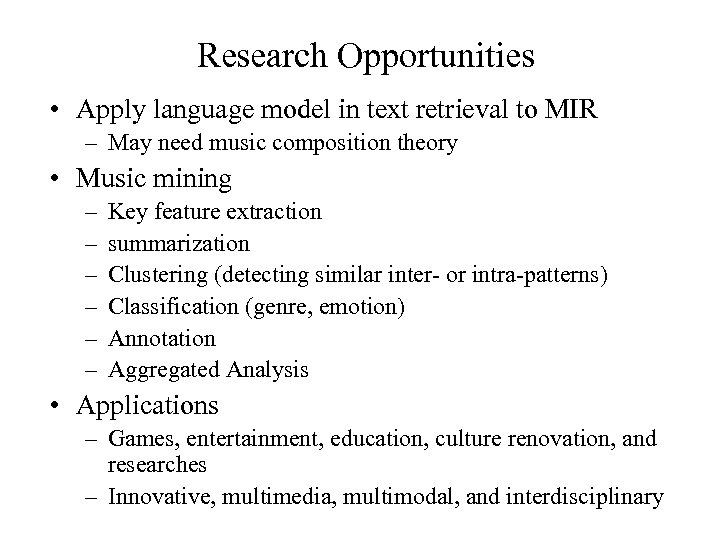 Research Opportunities

• Apply language model in text retrieval to MIR
– May need music composition theory

• Music mining
– Key feature extraction
– summarization
– Clustering (detecting similar inter- or intra-patterns)
– Classification (genre, emotion)
– Annotation
– Aggregated Analysis

• Applications
– Games, entertainment, education, culture renovation, and researches
– Innovative, multimedia, multimodal, and interdisciplinary